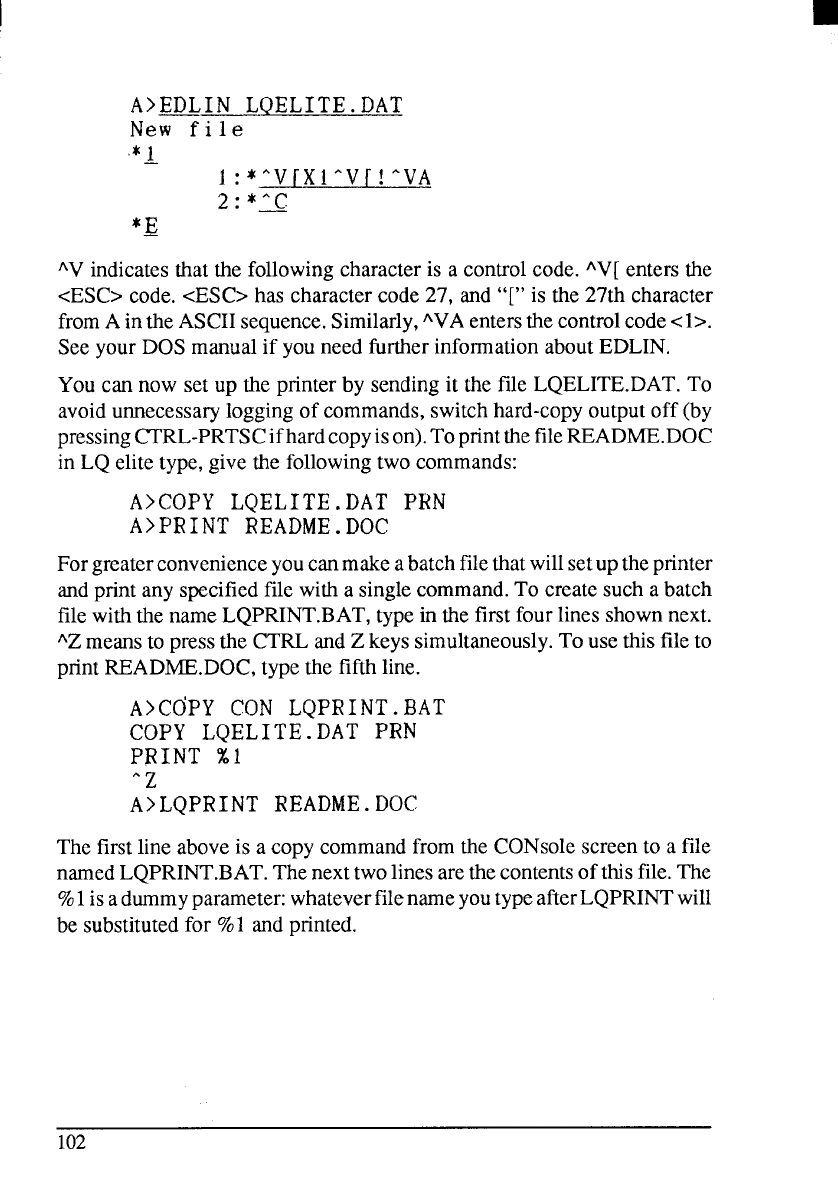 A>EDLIN LQELITE.DAT
New file
*I
1:*^V[X1^V[!^VA
2:*^C
*E

^V indicates that the following character is a control code. ^V[ enters the <ESC> code. <ESC> has character code 27, and "[" is the 27th character from A in the ASCII sequence. Similarly, ^VA enters the control code <1>. See your DOS manual if you need further information about EDLIN.

You can now set up the printer by sending it the file LQELITE.DAT. To avoid unnecessary logging of commands, switch hard-copy output off (by pressing CTRL-PRTSC if hard copy is on). To print the file README.DOC in LQ elite type, give the following two commands:

A>COPY LQELITE.DAT PRN
A>PRINT README.DOC

For greater convenience you can make a batch file that will set up the printer and print any specified file with a single command. To create such a batch file with the name LQPRINT.BAT, type in the first four lines shown next. ^Z means to press the CTRL and Z keys simultaneously. To use this file to print README.DOC, type the fifth line.

A>COPY CON LQPRINT.BAT
COPY LQELITE.DAT PRN
PRINT %1
^Z
A>LQPRINT README.DOC

The first line above is a copy command from the CONsole screen to a file named LQPRINT.BAT. The next two lines are the contents of this file. The %1 is a dummy parameter: whatever file name you type after LQPRINT will be substituted for %1 and printed.

102